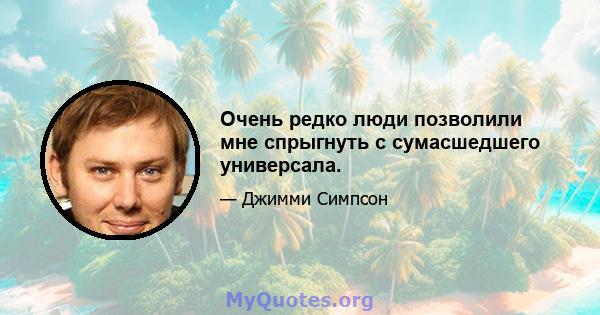 Очень редко люди позволили мне спрыгнуть с сумасшедшего универсала.

— Джимми Симпсон

MyQuotes.org